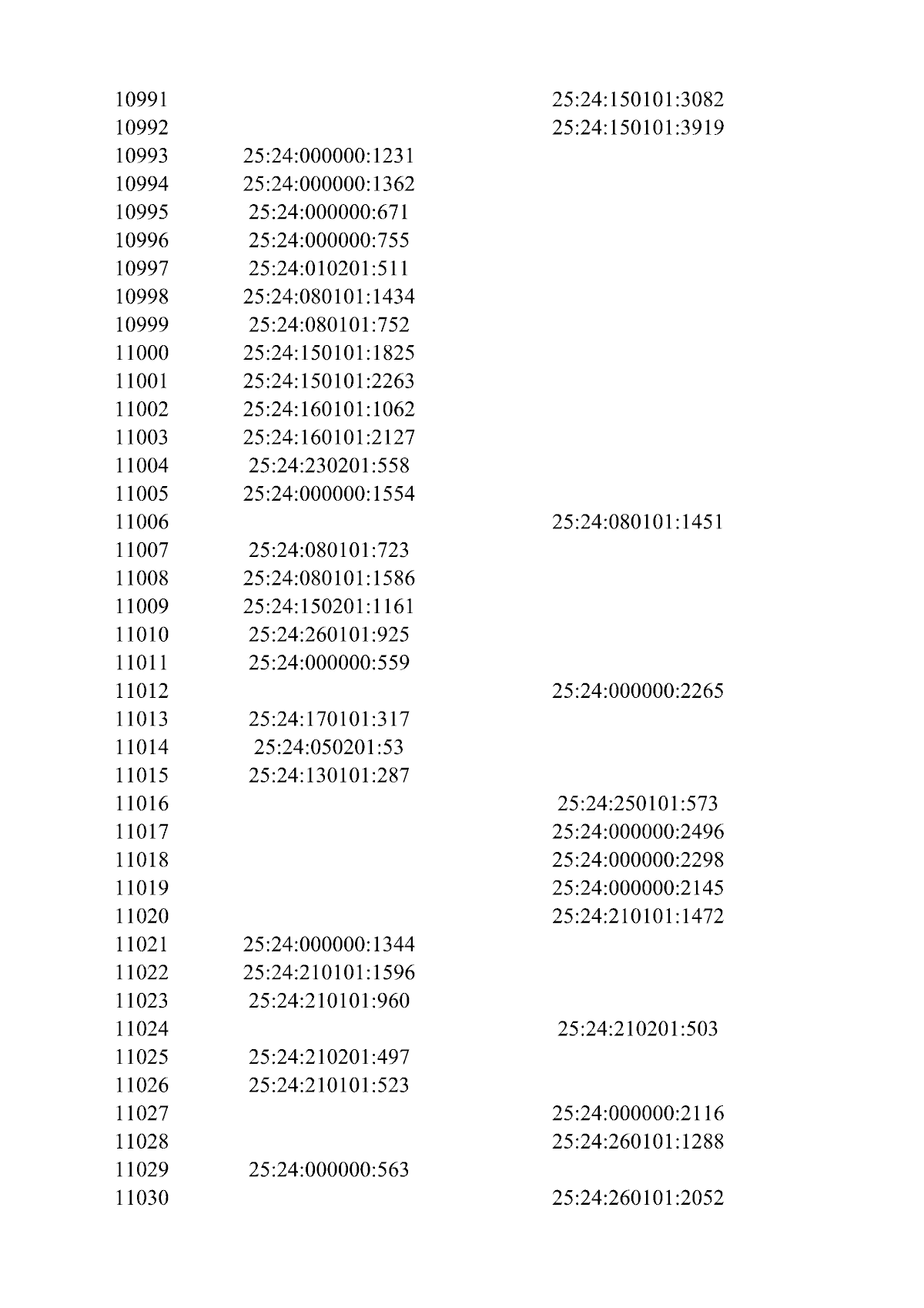 | | | |
|---|---|---|
| 10991 | | 25:24:150101:3082 |
| 10992 | | 25:24:150101:3919 |
| 10993 | 25:24:000000:1231 | |
| 10994 | 25:24:000000:1362 | |
| 10995 | 25:24:000000:671 | |
| 10996 | 25:24:000000:755 | |
| 10997 | 25:24:010201:511 | |
| 10998 | 25:24:080101:1434 | |
| 10999 | 25:24:080101:752 | |
| 11000 | 25:24:150101:1825 | |
| 11001 | 25:24:150101:2263 | |
| 11002 | 25:24:160101:1062 | |
| 11003 | 25:24:160101:2127 | |
| 11004 | 25:24:230201:558 | |
| 11005 | 25:24:000000:1554 | |
| 11006 | | 25:24:080101:1451 |
| 11007 | 25:24:080101:723 | |
| 11008 | 25:24:080101:1586 | |
| 11009 | 25:24:150201:1161 | |
| 11010 | 25:24:260101:925 | |
| 11011 | 25:24:000000:559 | |
| 11012 | | 25:24:000000:2265 |
| 11013 | 25:24:170101:317 | |
| 11014 | 25:24:050201:53 | |
| 11015 | 25:24:130101:287 | |
| 11016 | | 25:24:250101:573 |
| 11017 | | 25:24:000000:2496 |
| 11018 | | 25:24:000000:2298 |
| 11019 | | 25:24:000000:2145 |
| 11020 | | 25:24:210101:1472 |
| 11021 | 25:24:000000:1344 | |
| 11022 | 25:24:210101:1596 | |
| 11023 | 25:24:210101:960 | |
| 11024 | | 25:24:210201:503 |
| 11025 | 25:24:210201:497 | |
| 11026 | 25:24:210101:523 | |
| 11027 | | 25:24:000000:2116 |
| 11028 | | 25:24:260101:1288 |
| 11029 | 25:24:000000:563 | |
| 11030 | | 25:24:260101:2052 |